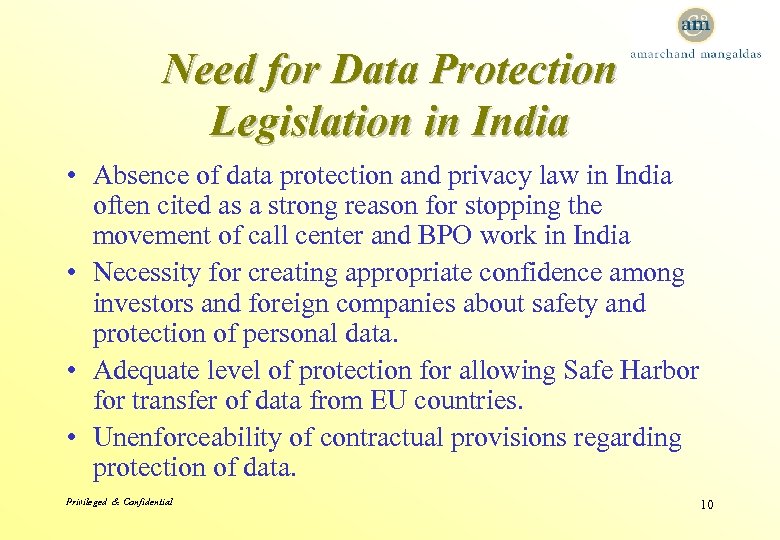 am
amarchand mangaldas

Need for Data Protection Legislation in India

• Absence of data protection and privacy law in India often cited as a strong reason for stopping the movement of call center and BPO work in India
• Necessity for creating appropriate confidence among investors and foreign companies about safety and protection of personal data.
• Adequate level of protection for allowing Safe Harbor for transfer of data from EU countries.
• Unenforceability of contractual provisions regarding protection of data.

Privileged & Confidential

10